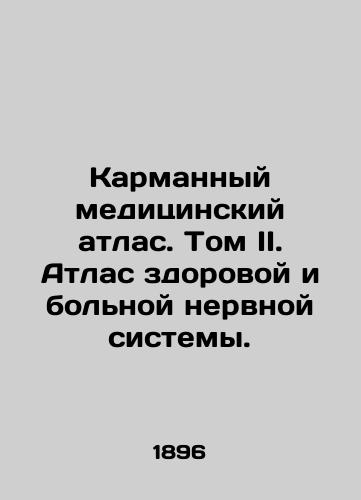 Карманный медицинский атлас. Том II. Атлас здоровой и больной нервной системы.

1896